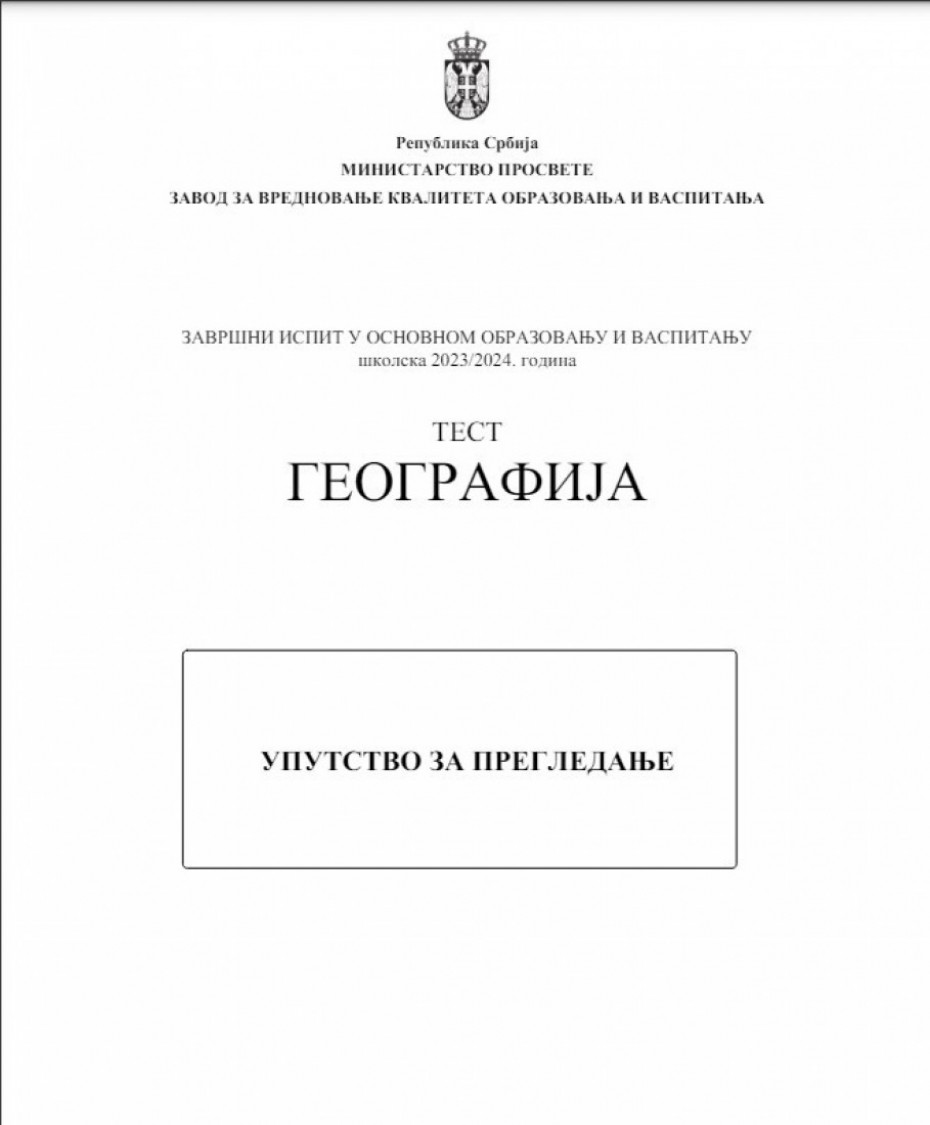 Република Србија
МИНИСТАРСТВО ПРОСВЕТЕ
ЗАВОД ЗА ВРЕДНОВАЊЕ КВАЛИТЕТА ОБРАЗОВАЊА И ВАСПИТАЊА

ЗАВРШНИ ИСПИТ У ОСНОВНОМ ОБРАЗОВАЊУ И ВАСПИТАЊУ
школска 2023/2024. година

ТЕСТ
ГЕОГРАФИЈА

УПУТСТВО ЗА ПРЕГЛЕДАЊЕ